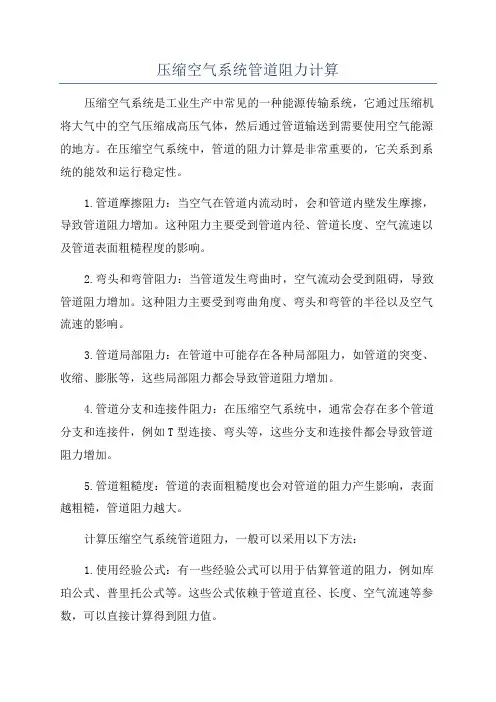 压缩空气系统管道阻力计算

压缩空气系统是工业生产中常见的一种能源传输系统，它通过压缩机将大气中的空气压缩成高压气体，然后通过管道输送到需要使用空气能源的地方。在压缩空气系统中，管道的阻力计算是非常重要的，它关系到系统的能效和运行稳定性。

1.管道摩擦阻力：当空气在管道内流动时，会和管道内壁发生摩擦，导致管道阻力增加。这种阻力主要受到管道内径、管道长度、空气流速以及管道表面粗糙程度的影响。

2.弯头和弯管阻力：当管道发生弯曲时，空气流动会受到阻碍，导致管道阻力增加。这种阻力主要受到弯曲角度、弯头和弯管的半径以及空气流速的影响。

3.管道局部阻力：在管道中可能存在各种局部阻力，如管道的突变、收缩、膨胀等，这些局部阻力都会导致管道阻力增加。

4.管道分支和连接件阻力：在压缩空气系统中，通常会存在多个管道分支和连接件，例如T型连接、弯头等，这些分支和连接件都会导致管道阻力增加。

5.管道粗糙度：管道的表面粗糙度也会对管道的阻力产生影响，表面越粗糙，管道阻力越大。

计算压缩空气系统管道阻力，一般可以采用以下方法：

1.使用经验公式：有一些经验公式可以用于估算管道的阻力，例如库珀公式、普里托公式等。这些公式依赖于管道直径、长度、空气流速等参数，可以直接计算得到阻力值。